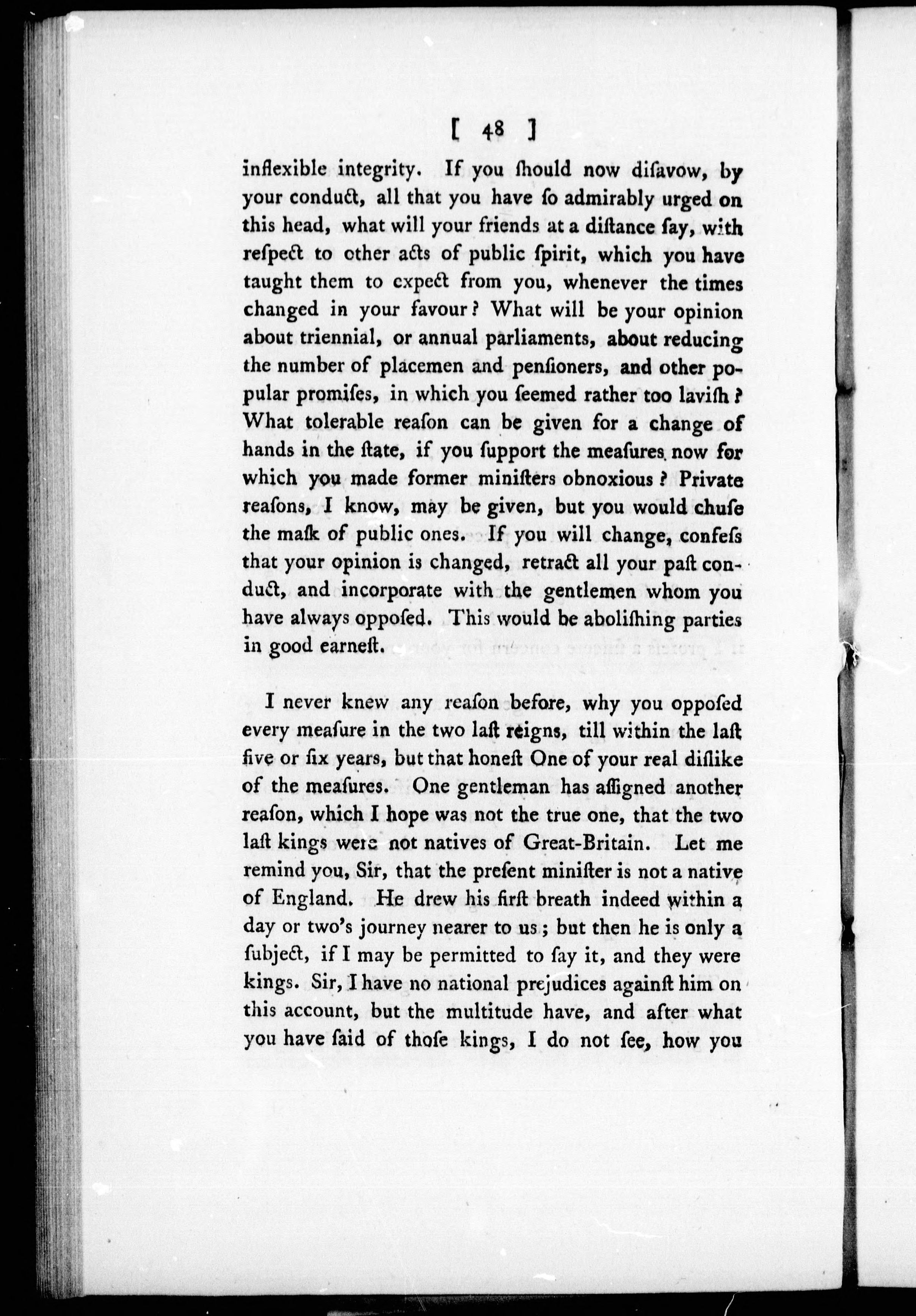 [ 48 ]

inflexible integrity. If you ſhould now diſavow, by your conduct, all that you have ſo admirably urged on this head, what will your friends at a diſtance ſay, with reſpect to other acts of public ſpirit, which you have taught them to expect from you, whenever the times changed in your favour? What will be your opinion about triennial, or annual parliaments, about reducing the number of placemen and penſioners, and other popular promiſes, in which you ſeemed rather too laviſh? What tolerable reaſon can be given for a change of hands in the ſtate, if you ſupport the meaſures now for which you made former miniſters obnoxious? Private reaſons, I know, may be given, but you would chuſe the maſk of public ones. If you will change, confeſs that your opinion is changed, retract all your paſt conduct, and incorporate with the gentlemen whom you have always oppoſed. This would be aboliſhing parties in good earneſt.

I never knew any reaſon before, why you oppoſed every meaſure in the two laſt reigns, till within the laſt five or ſix years, but that honeſt One of your real diſlike of the meaſures. One gentleman has aſſigned another reaſon, which I hope was not the true one, that the two laſt kings were not natives of Great-Britain. Let me remind you, Sir, that the preſent miniſter is not a native of England. He drew his firſt breath indeed within a day or two's journey nearer to us; but then he is only a ſubject, if I may be permitted to ſay it, and they were kings. Sir, I have no national prejudices againſt him on this account, but the multitude have, and after what you have ſaid of thoſe kings, I do not ſee, how you